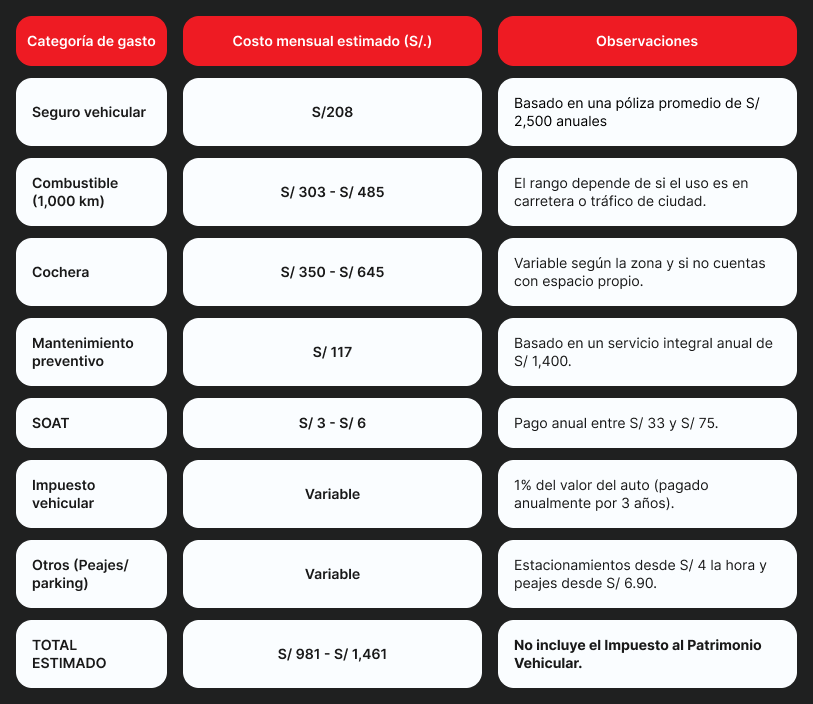 | Categoría de gasto | Costo mensual estimado (S/.) | Observaciones |
|---|---|---|
| Seguro vehicular | S/208 | Basado en una póliza promedio de S/ 2,500 anuales |
| Combustible (1,000 km) | S/ 303 - S/ 485 | El rango depende de si el uso es en carretera o tráfico de ciudad. |
| Cochera | S/ 350 - S/ 645 | Variable según la zona y si no cuentas con espacio propio. |
| Mantenimiento preventivo | S/ 117 | Basado en un servicio integral anual de S/ 1,400. |
| SOAT | S/ 3 - S/ 6 | Pago anual entre S/ 33 y S/ 75. |
| Impuesto vehicular | Variable | 1% del valor del auto (pagado anualmente por 3 años). |
| Otros (Peajes/ parking) | Variable | Estacionamientos desde S/ 4 la hora y peajes desde S/ 6.90. |
| TOTAL ESTIMADO | S/ 981 - S/ 1,461 | No incluye el Impuesto al Patrimonio Vehicular. |